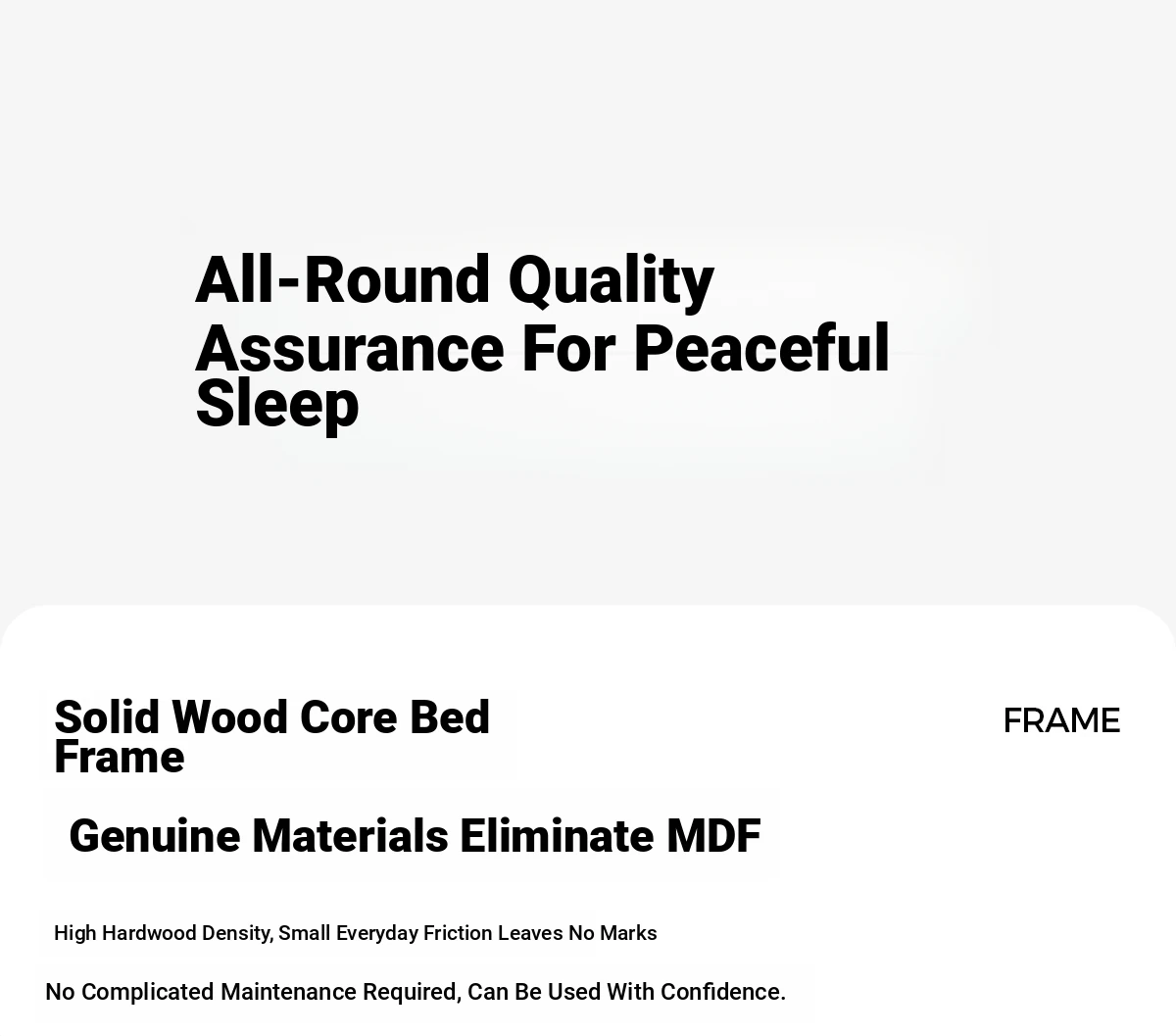 All-Round Quality Assurance For Peaceful Sleep

Solid Wood Core Bed Frame

FRAME

Genuine Materials Eliminate MDF

High Hardwood Density, Small Everyday Friction Leaves No Marks

No Complicated Maintenance Required, Can Be Used With Confidence.